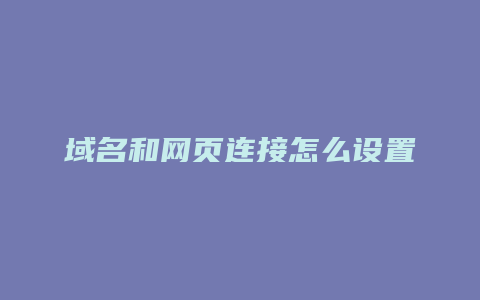 域名和网页连接怎么设置